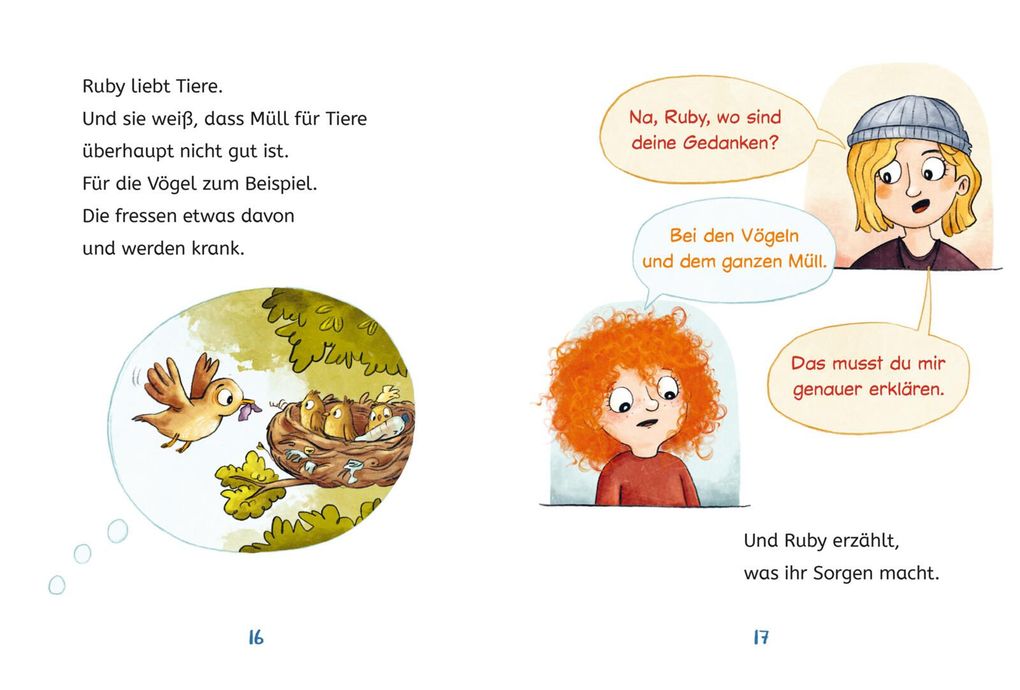 Ruby liebt Tiere.
Und sie weiß, dass Müll für Tiere überhaupt nicht gut ist.
Für die Vögel zum Beispiel.
Die fressen etwas davon und werden krank.

16

Na, Ruby, wo sind deine Gedanken?

Bei den Vögeln und dem ganzen Müll.

Das musst du mir genauer erklären.

Und Ruby erzählt, was ihr Sorgen macht.

17